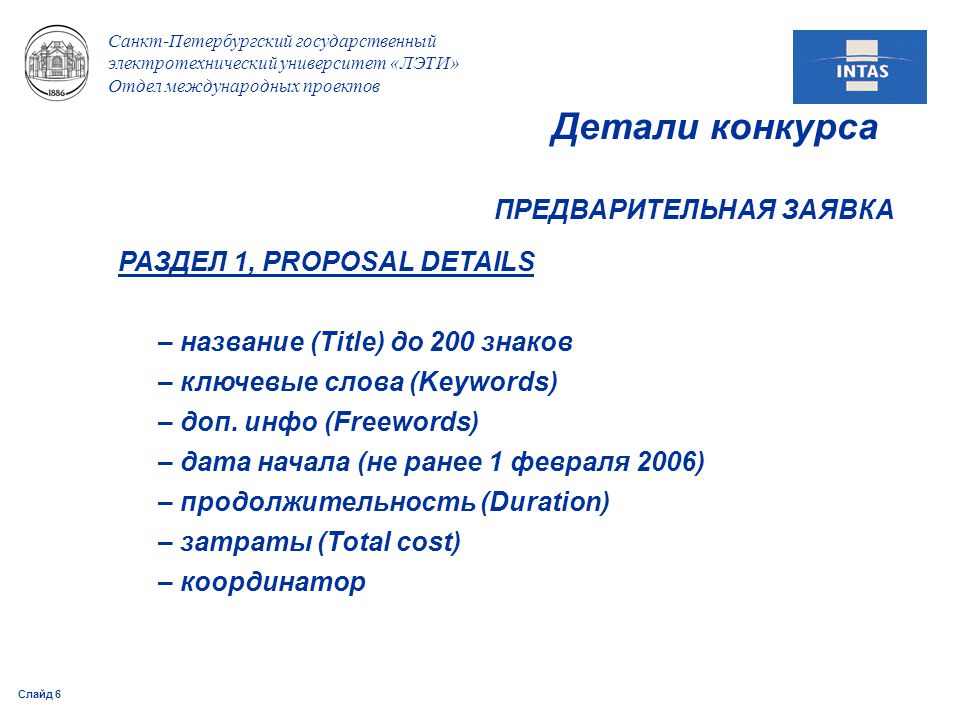 1886

Санкт-Петербургский государственный электротехнический университет «ЛЭТИ» Отдел международных проектов

INTAS

Детали конкурса

ПРЕДВАРИТЕЛЬНАЯ ЗАЯВКА

РАЗДЕЛ 1, PROPOSAL DETAILS

– название (Title) до 200 знаков
– ключевые слова (Keywords)
– доп. инфо (Freewords)
– дата начала (не ранее 1 февраля 2006)
– продолжительность (Duration)
– затраты (Total cost)
– координатор

Слайд 6